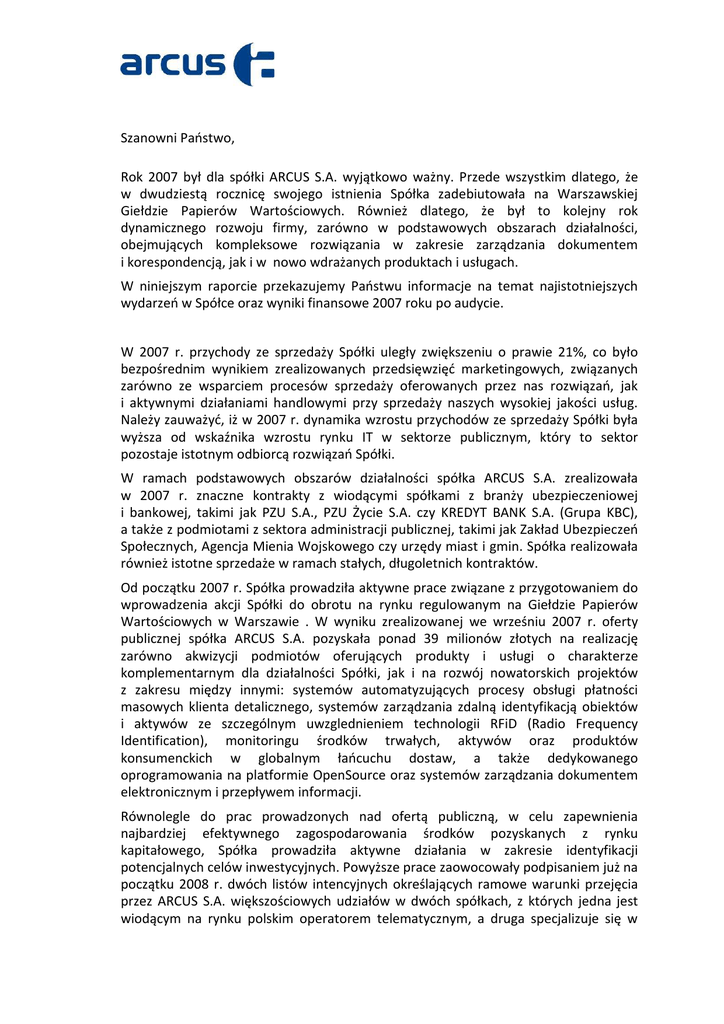 arcus

Szanowni Państwo,

Rok 2007 był dla spółki ARCUS S.A. wyjątkowo ważny. Przede wszystkim dlatego, że w dwudziestą rocznicę swojego istnienia Spółka zadebiutowała na Warszawskiej Giełdzie Papierów Wartościowych. Również dlatego, że był to kolejny rok dynamicznego rozwoju firmy, zarówno w podstawowych obszarach działalności, obejmujących kompleksowe rozwiązania w zakresie zarządzania dokumentem i korespondencją, jak i w nowo wdrażanych produktach i usługach.

W niniejszym raporcie przekazujemy Państwu informacje na temat najistotniejszych wydarzeń w Spółce oraz wyniki finansowe 2007 roku po audycie.

W 2007 r. przychody ze sprzedaży Spółki uległy zwiększeniu o prawie 21%, co było bezpośrednim wynikiem zrealizowanych przedsięwzięć marketingowych, związanych zarówno ze wsparciem procesów sprzedaży oferowanych przez nas rozwiązań, jak i aktywnymi działaniami handlowymi przy sprzedaży naszych wysokiej jakości usług. Należy zauważyć, iż w 2007 r. dynamika wzrostu przychodów ze sprzedaży Spółki była wyższa od wskaźnika wzrostu rynku IT w sektorze publicznym, który to sektor pozostaje istotnym odbiorcą rozwiązań Spółki.

W ramach podstawowych obszarów działalności spółka ARCUS S.A. zrealizowała w 2007 r. znaczne kontrakty z wiodącymi spółkami z branży ubezpieczeniowej i bankowej, takimi jak PZU S.A., PZU Życie S.A. czy KREDYT BANK S.A. (Grupa KBC), a także z podmiotami z sektora administracji publicznej, takimi jak Zakład Ubezpieczeń Społecznych, Agencja Mienia Wojskowego czy urzędy miast i gmin. Spółka realizowała również istotne sprzedaże w ramach stałych, długoletnich kontraktów.

Od początku 2007 r. Spółka prowadziła aktywne prace związane z przygotowaniem do wprowadzenia akcji Spółki do obrotu na rynku regulowanym na Giełdzie Papierów Wartościowych w Warszawie . W wyniku zrealizowanej we wrześniu 2007 r. oferty publicznej spółka ARCUS S.A. pozyskała ponad 39 milionów złotych na realizację zarówno akwizycji podmiotów oferujących produkty i usługi o charakterze komplementarnym dla działalności Spółki, jak i na rozwój nowatorskich projektów z zakresu między innymi: systemów automatyzujących procesy obsługi płatności masowych klienta detalicznego, systemów zarządzania zdalną identyfikacją obiektów i aktywów ze szczególnym uwzglednieniem technologii RFiD (Radio Frequency Identification), monitoringu środków trwałych, aktywów oraz produktów konsumenckich w globalnym łańcuchu dostaw, a także dedykowanego oprogramowania na platformie OpenSource oraz systemów zarządzania dokumentem elektronicznym i przepływem informacji.

Równolegle do prac prowadzonych nad ofertą publiczną, w celu zapewnienia najbardziej efektywnego zagospodarowania środków pozyskanych z rynku kapitałowego, Spółka prowadziła aktywne działania w zakresie identyfikacji potencjalnych celów inwestycyjnych. Powyższe prace zaowocowały podpisaniem już na początku 2008 r. dwóch listów intencyjnych określających ramowe warunki przejęcia przez ARCUS S.A. większościowych udziałów w dwóch spółkach, z których jedna jest wiodącym na rynku polskim operatorem telematycznym, a druga specjalizuje się w